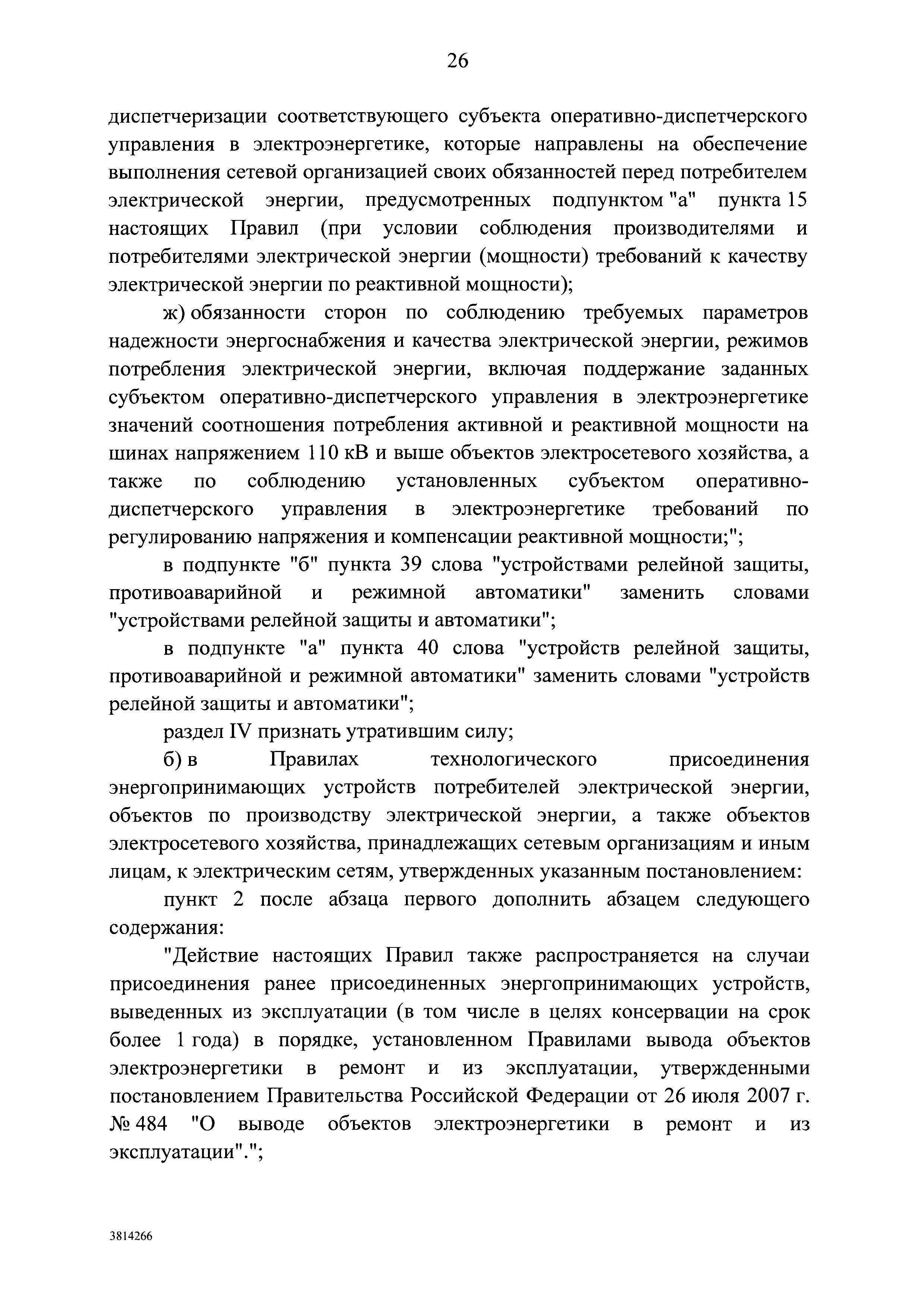 26

диспетчеризации соответствующего субъекта оперативно-диспетчерского управления в электроэнергетике, которые направлены на обеспечение выполнения сетевой организацией своих обязанностей перед потребителем электрической энергии, предусмотренных подпунктом "а" пункта 15 настоящих Правил (при условии соблюдения производителями и потребителями электрической энергии (мощности) требований к качеству электрической энергии по реактивной мощности);

ж) обязанности сторон по соблюдению требуемых параметров надежности энергоснабжения и качества электрической энергии, режимов потребления электрической энергии, включая поддержание заданных субъектом оперативно-диспетчерского управления в электроэнергетике значений соотношения потребления активной и реактивной мощности на шинах напряжением 110 кВ и выше объектов электросетевого хозяйства, а также по соблюдению установленных субъектом оперативно-диспетчерского управления в электроэнергетике требований по регулированию напряжения и компенсации реактивной мощности;";

в подпункте "б" пункта 39 слова "устройствами релейной защиты, противоаварийной и режимной автоматики" заменить словами "устройствами релейной защиты и автоматики";

в подпункте "а" пункта 40 слова "устройств релейной защиты, противоаварийной и режимной автоматики" заменить словами "устройств релейной защиты и автоматики";

раздел IV признать утратившим силу;

б) в Правилах технологического присоединения энергопринимающих устройств потребителей электрической энергии, объектов по производству электрической энергии, а также объектов электросетевого хозяйства, принадлежащих сетевым организациям и иным лицам, к электрическим сетям, утвержденных указанным постановлением:

пункт 2 после абзаца первого дополнить абзацем следующего содержания:

"Действие настоящих Правил также распространяется на случаи присоединения ранее присоединенных энергопринимающих устройств, выведенных из эксплуатации (в том числе в целях консервации на срок более 1 года) в порядке, установленном Правилами вывода объектов электроэнергетики в ремонт и из эксплуатации, утвержденными постановлением Правительства Российской Федерации от 26 июля 2007 г. № 484 "О выводе объектов электроэнергетики в ремонт и из эксплуатации".";

3814266